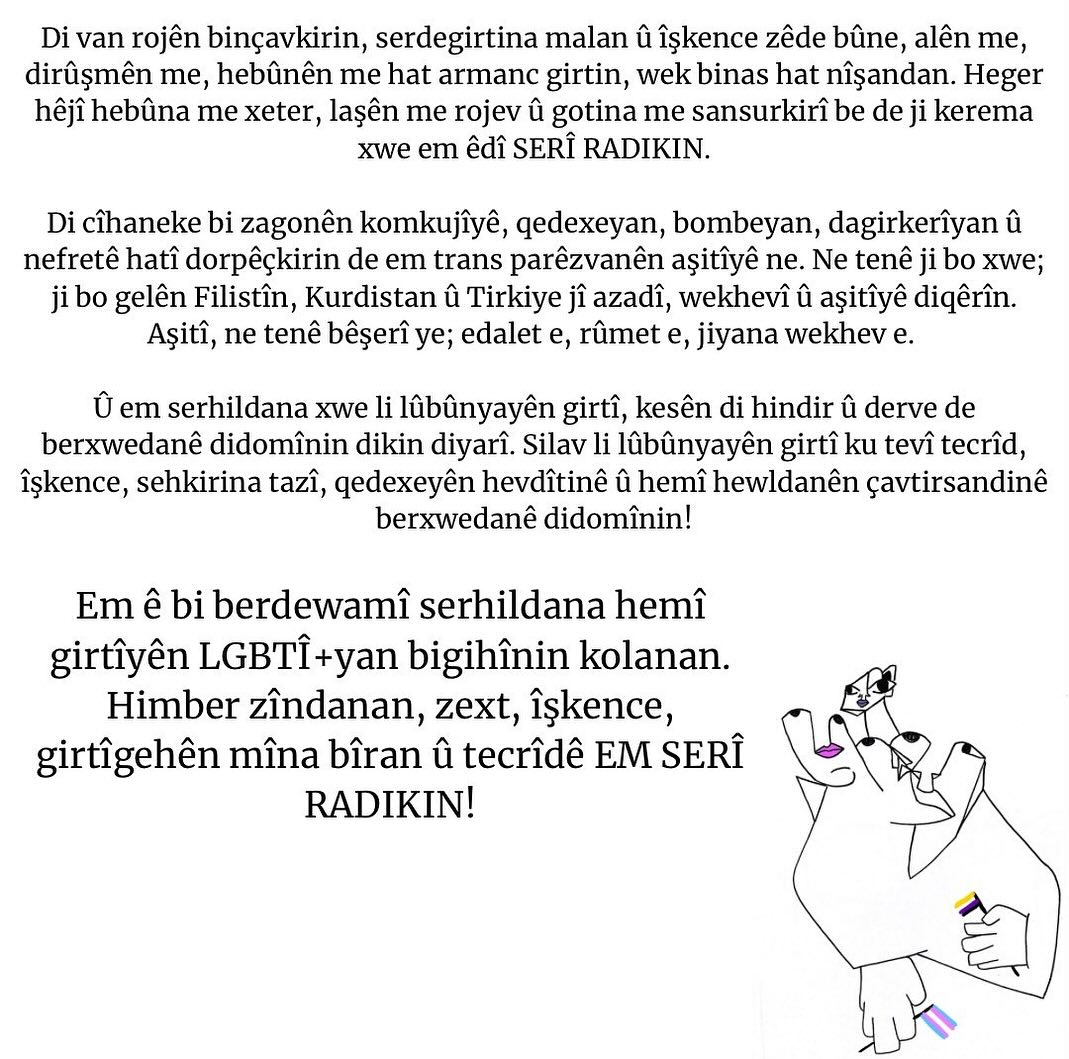 Di van rojên binçavkirin, serdegirtina malan û îşkence zêde bûne, alên me, dirûşmên me, hebûnên me hat armanc girtin, wek binas hat nîşandan. Heger hêjî hebûna me xeter, laşên me rojev û gotina me sansurkirî be de ji kerema xwe em êdî SERÎ RADIKIN.

Di cîhaneke bi zagonên komkujîyê, qedexeyan, bombeyan, dagirkerîyan û nefretê hatî dorpêçkirin de em trans parêzvanên aşitîyê ne. Ne tenê ji bo xwe; ji bo gelên Filistîn, Kurdistan û Tirkiye jî azadî, wekhevî û aşitîyê diqêrîn. Aşitî, ne tenê bêşerî ye; edalet e, rûmet e, jiyana wekhev e.

Û em serhildana xwe li lûbûnyayên girtî, kesên di hindir û derve de berxwedanê didomînin dikin diyarî. Silav li lûbûnyayên girtî ku tevî tecrîd, îşkence, sehkirina tazî, qedexeyên hevdîtinê û hemî hewldanên çavtirsandinê berxwedanê didomînin!

Em ê bi berdewamî serhildana hemî girtîyên LGBTÎ+yan bigihînin kolanan. Himber zîndanan, zext, îşkence, girtîgehên mîna bîran û tecrîdê EM SERÎ RADIKIN!